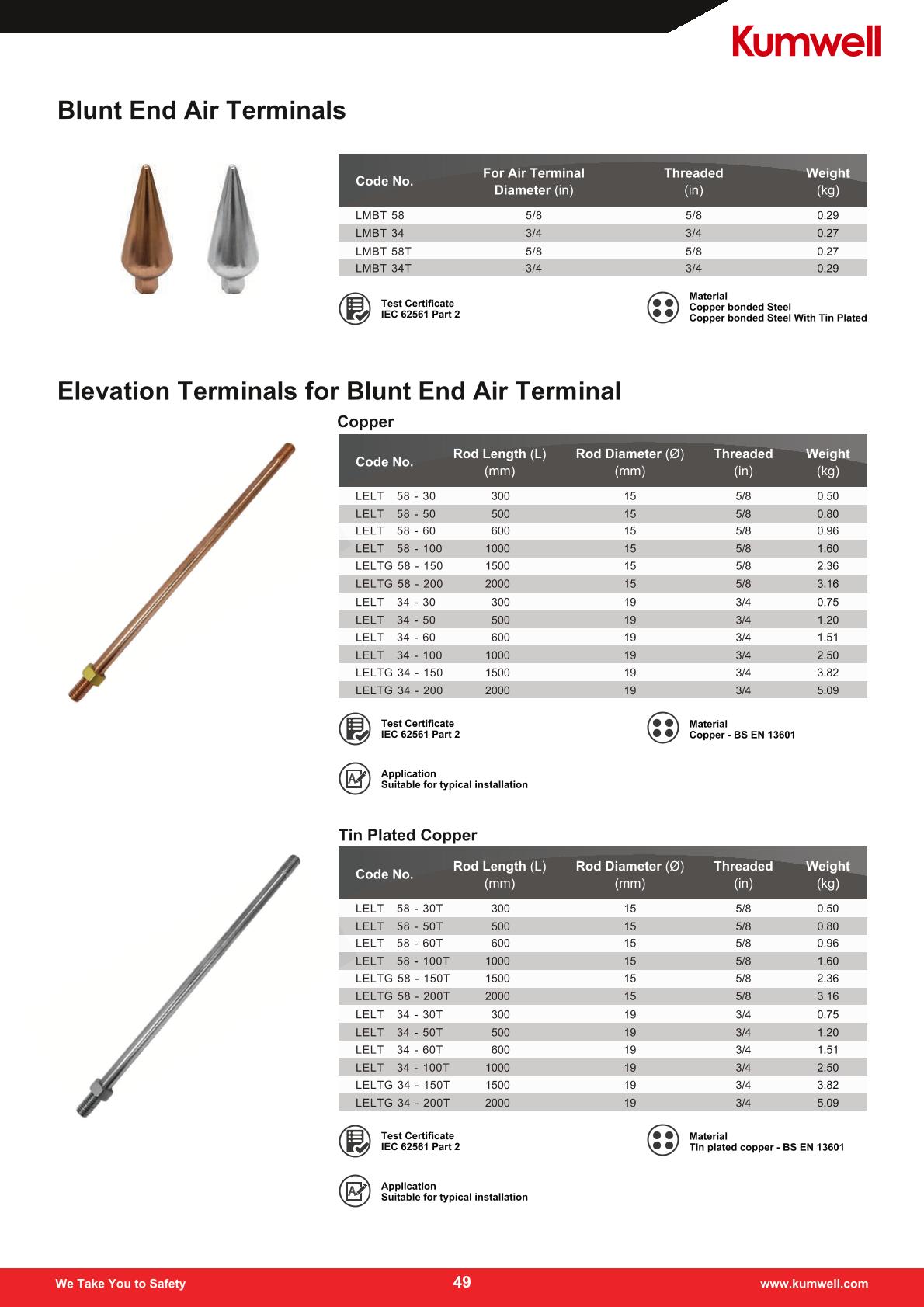 Kumwell

Blunt End Air Terminals

| Code No. | For Air Terminal Diameter (in) | Threaded (in) | Weight (kg) |
|---|---|---|---|
| LMBT 58 | 5/8 | 5/8 | 0.29 |
| LMBT 34 | 3/4 | 3/4 | 0.27 |
| LMBT 58T | 5/8 | 5/8 | 0.27 |
| LMBT 34T | 3/4 | 3/4 | 0.29 |

Test Certificate
IEC 62561 Part 2

Material
Copper bonded Steel
Copper bonded Steel With Tin Plated

Elevation Terminals for Blunt End Air Terminal

Copper

| Code No. | Rod Length (L) (mm) | Rod Diameter (Ø) (mm) | Threaded (in) | Weight (kg) |
|---|---|---|---|---|
| LELT 58 - 30 | 300 | 15 | 5/8 | 0.50 |
| LELT 58 - 50 | 500 | 15 | 5/8 | 0.80 |
| LELT 58 - 60 | 600 | 15 | 5/8 | 0.96 |
| LELT 58 - 100 | 1000 | 15 | 5/8 | 1.60 |
| LELTG 58 - 150 | 1500 | 15 | 5/8 | 2.36 |
| LELTG 58 - 200 | 2000 | 15 | 5/8 | 3.16 |
| LELT 34 - 30 | 300 | 19 | 3/4 | 0.75 |
| LELT 34 - 50 | 500 | 19 | 3/4 | 1.20 |
| LELT 34 - 60 | 600 | 19 | 3/4 | 1.51 |
| LELT 34 - 100 | 1000 | 19 | 3/4 | 2.50 |
| LELTG 34 - 150 | 1500 | 19 | 3/4 | 3.82 |
| LELTG 34 - 200 | 2000 | 19 | 3/4 | 5.09 |

Test Certificate
IEC 62561 Part 2

Material
Copper - BS EN 13601

Application
Suitable for typical installation

Tin Plated Copper

| Code No. | Rod Length (L) (mm) | Rod Diameter (Ø) (mm) | Threaded (in) | Weight (kg) |
|---|---|---|---|---|
| LELT 58 - 30T | 300 | 15 | 5/8 | 0.50 |
| LELT 58 - 50T | 500 | 15 | 5/8 | 0.80 |
| LELT 58 - 60T | 600 | 15 | 5/8 | 0.96 |
| LELT 58 - 100T | 1000 | 15 | 5/8 | 1.60 |
| LELTG 58 - 150T | 1500 | 15 | 5/8 | 2.36 |
| LELTG 58 - 200T | 2000 | 15 | 5/8 | 3.16 |
| LELT 34 - 30T | 300 | 19 | 3/4 | 0.75 |
| LELT 34 - 50T | 500 | 19 | 3/4 | 1.20 |
| LELT 34 - 60T | 600 | 19 | 3/4 | 1.51 |
| LELT 34 - 100T | 1000 | 19 | 3/4 | 2.50 |
| LELTG 34 - 150T | 1500 | 19 | 3/4 | 3.82 |
| LELTG 34 - 200T | 2000 | 19 | 3/4 | 5.09 |

Test Certificate
IEC 62561 Part 2

Material
Tin plated copper - BS EN 13601

Application
Suitable for typical installation

We Take You to Safety 49 www.kumwell.com